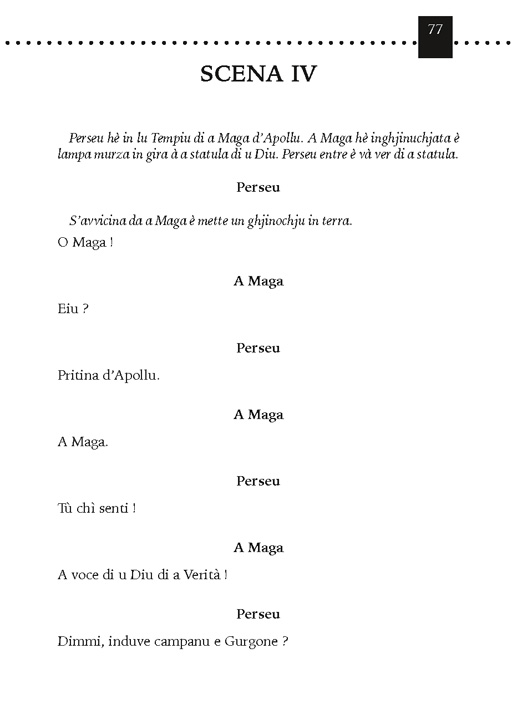 77

SCENA IV

Perseu hè in lu Tempiu di a Maga d'Apollu. A Maga hè inghjinuchjata è lampa murza in gira à a statula di u Diu. Perseu entre è và ver di a statula.

Perseu

S'avvicina da a Maga è mette un ghjinochju in terra.

O Maga !

A Maga

Eiu ?

Perseu

Pritina d'Apollu.

A Maga

A Maga.

Perseu

Tù chì senti !

A Maga

A voce di u Diu di a Verità !

Perseu

Dimmi, induve campanu e Gurgone ?